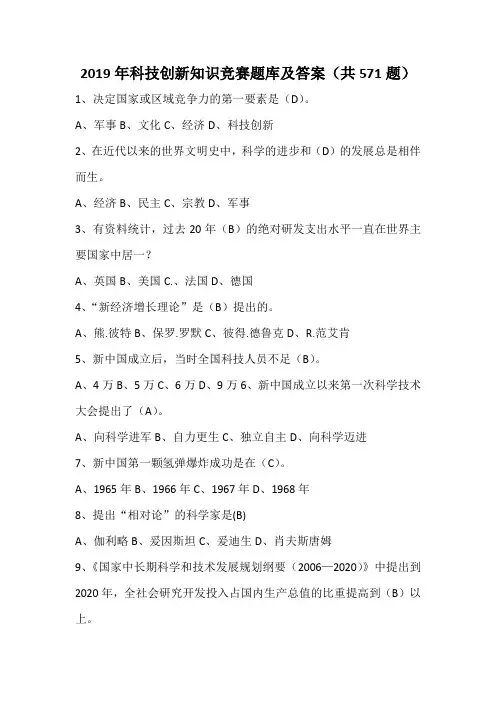 2019 年科技创新知识竞赛题库及答案（共 571 题）

1、决定国家或区域竞争力的第一要素是（D）。

A、军事 B、文化 C、经济 D、科技创新

2、在近代以来的世界文明史中，科学的进步和（D）的发展总是相伴而生。

A、经济 B、民主 C、宗教 D、军事

3、有资料统计，过去 20 年（B）的绝对研发支出水平一直在世界主要国家中居一？

A、英国 B、美国 C.、法国 D、德国

4、“新经济增长理论”是（B）提出的。

A、熊.彼特 B、保罗.罗默 C、彼得.德鲁克 D、R.范艾肯

5、新中国成立后，当时全国科技人员不足（B）。

A、4 万 B、5 万 C、6 万 D、9 万 6、新中国成立以来第一次科学技术大会提出了（A）。

A、向科学进军 B、自力更生 C、独立自主 D、向科学迈进

7、新中国第一颗氢弹爆炸成功是在（C）。

A、1965 年 B、1966 年 C、1967 年 D、1968 年

8、提出“相对论”的科学家是(B)

A、伽利略 B、爱因斯坦 C、爱迪生 D、肖夫斯唐姆

9、《国家中长期科学和技术发展规划纲要（2006—2020）》中提出到 2020 年，全社会研究开发投入占国内生产总值的比重提高到（B）以上。